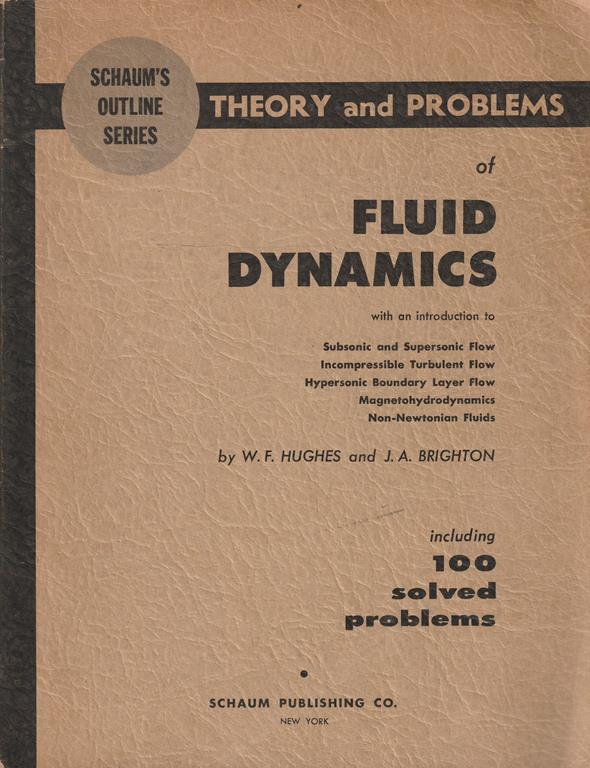 SCHAUM'S OUTLINE SERIES

THEORY and PROBLEMS

of

FLUID DYNAMICS

with an introduction to

Subsonic and Supersonic Flow
Incompressible Turbulent Flow
Hypersonic Boundary Layer Flow
Magnetohydrodynamics
Non-Newtonian Fluids

by W. F. HUGHES and J. A. BRIGHTON

including
100
solved
problems

SCHAUM PUBLISHING CO.
NEW YORK